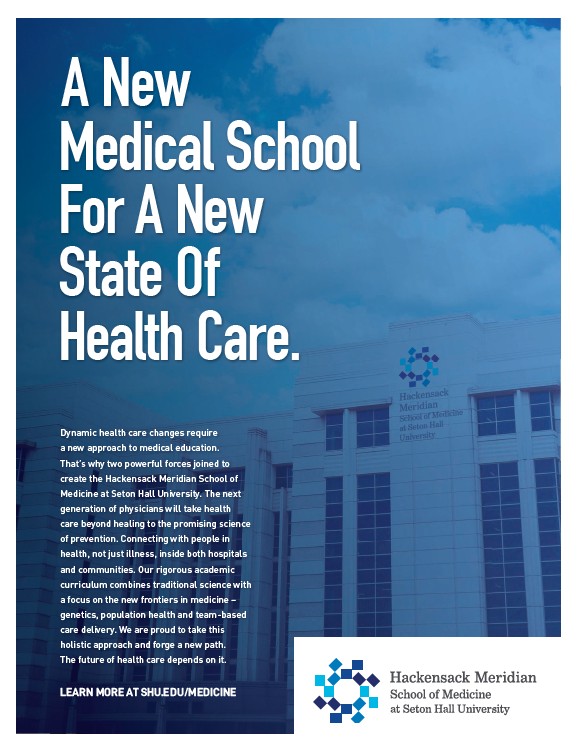 A New Medical School For A New State Of Health Care.

Hackensack Meridian School of Medicine at Seton Hall University

Dynamic health care changes require a new approach to medical education. That's why two powerful forces joined to create the Hackensack Meridian School of Medicine at Seton Hall University. The next generation of physicians will take health care beyond healing to the promising science of prevention. Connecting with people in health, not just illness, inside both hospitals and communities. Our rigorous academic curriculum combines traditional science with a focus on the new frontiers in medicine – genetics, population health and team-based care delivery. We are proud to take this holistic approach and forge a new path. The future of health care depends on it.

LEARN MORE AT SHU.EDU/MEDICINE

Hackensack Meridian School of Medicine at Seton Hall University